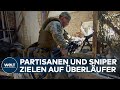 WELT
PARTISANEN UND SNIPER
ZIELEN AUF ÜBERLÄUFER